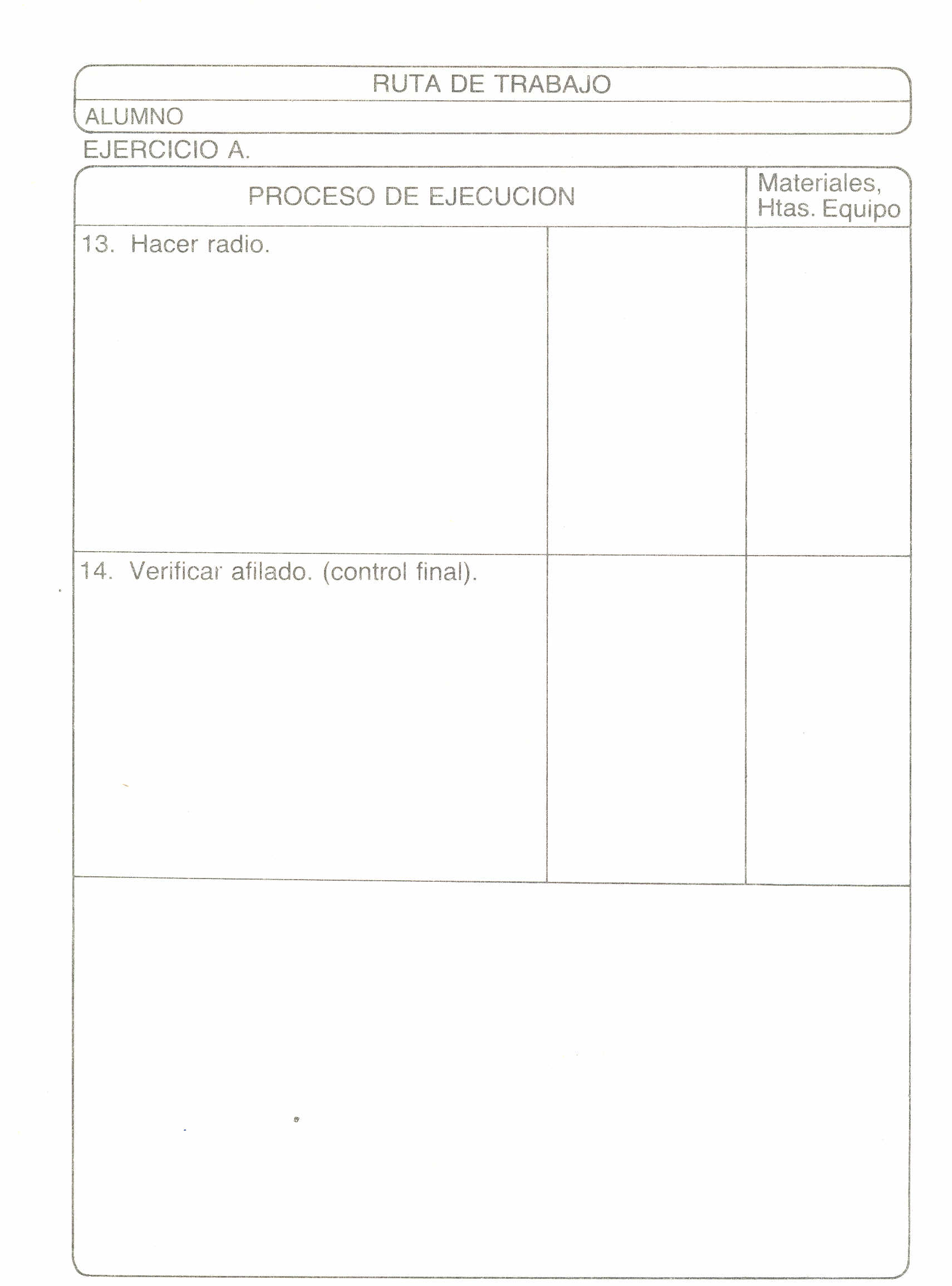 RUTA DE TRABAJO

ALUMNO

EJERCICIO A.

| PROCESO DE EJECUCION | | Materiales, Htas. Equipo |
|---|---|---|
| 13. Hacer radio. | | |
| 14. Verificar afilado. (control final). | | |